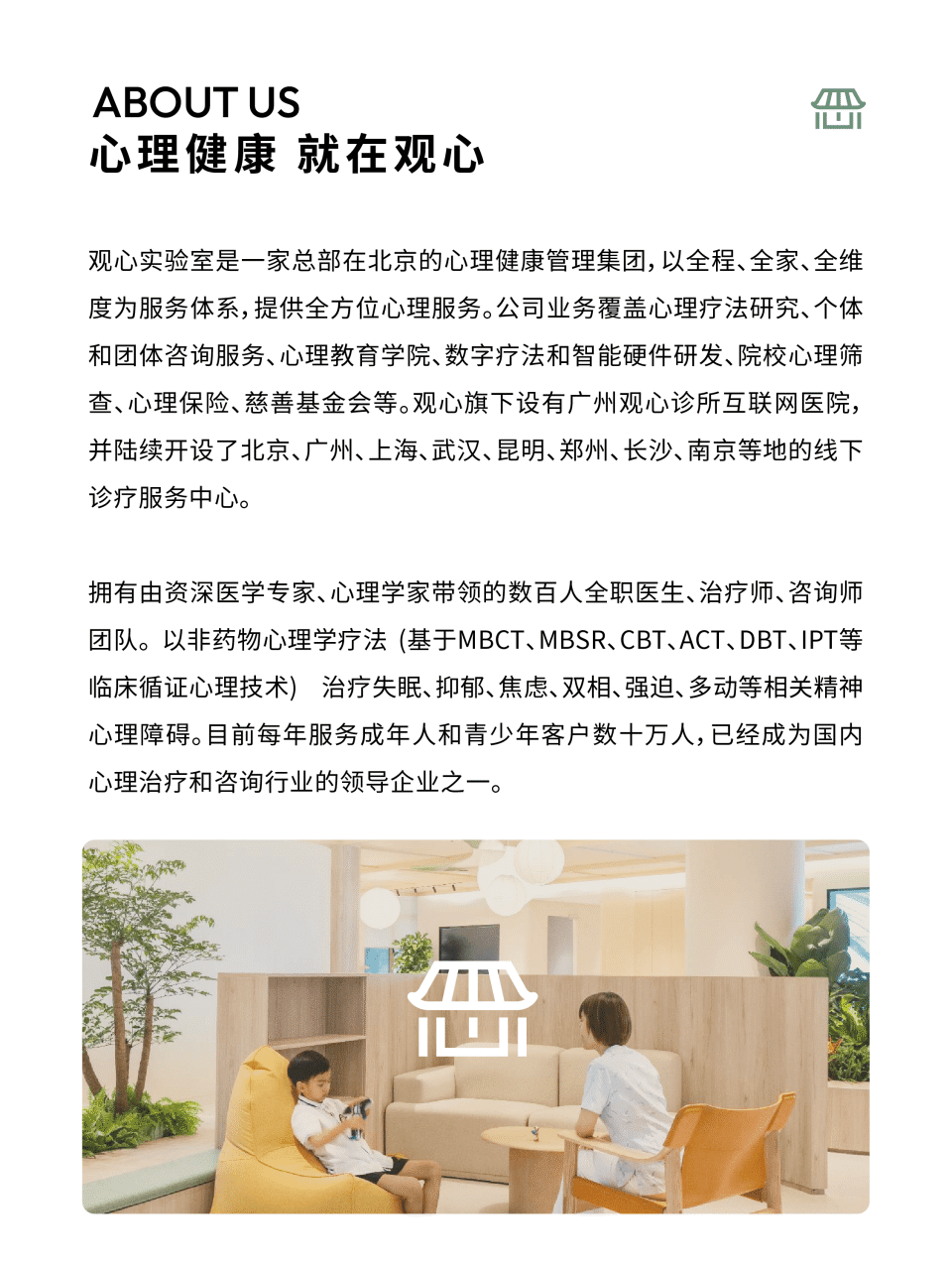 ABOUT US
心理健康 就在观心

观心实验室是一家总部在北京的心理健康管理集团，以全程、全家、全维度为服务体系，提供全方位心理服务。公司业务覆盖心理疗法研究、个体和团体咨询服务、心理教育学院、数字疗法和智能硬件研发、院校心理筛查、心理保险、慈善基金会等。观心旗下设有广州观心诊所互联网医院，并陆续开设了北京、广州、上海、武汉、昆明、郑州、长沙、南京等地的线下诊疗服务中心。

拥有由资深医学专家、心理学家带领的数百人全职医生、治疗师、咨询师团队。以非药物心理学疗法（基于MBCT、MBSR、CBT、ACT、DBT、IPT等临床循证心理技术） 治疗失眠、抑郁、焦虑、双相、强迫、多动等相关精神心理障碍。目前每年服务成年人和青少年客户数十万人，已经成为国内心理治疗和咨询行业的领导企业之一。